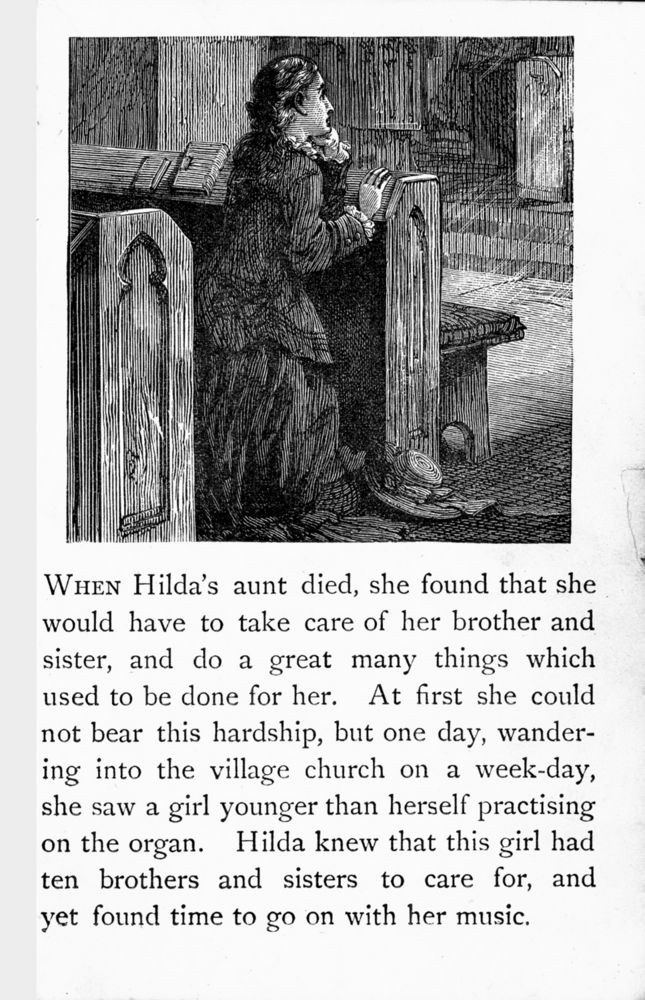 WHEN Hilda's aunt died, she found that she would have to take care of her brother and sister, and do a great many things which used to be done for her. At first she could not bear this hardship, but one day, wandering into the village church on a week-day, she saw a girl younger than herself practising on the organ. Hilda knew that this girl had ten brothers and sisters to care for, and yet found time to go on with her music.